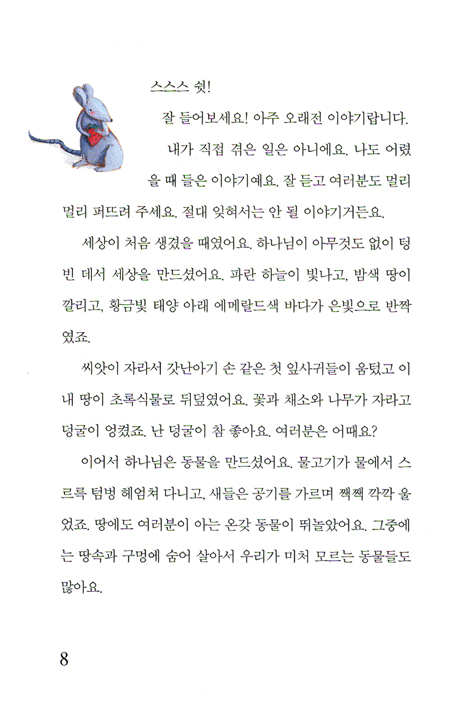 스스스 쉿!

잘 들어보세요! 아주 오래전 이야기랍니다. 내가 직접 겪은 일은 아니에요. 나도 어렸을 때 들은 이야기예요. 잘 듣고 여러분도 멀리 멀리 퍼뜨려 주세요. 절대 잊혀서는 안 될 이야기거든요.

세상이 처음 생겼을 때였어요. 하나님이 아무것도 없이 텅 빈 데서 세상을 만드셨어요. 파란 하늘이 빛나고, 밤색 땅이 깔리고, 황금빛 태양 아래 에메랄드색 바다가 은빛으로 반짝였죠.

씨앗이 자라서 갓난아기 손 같은 첫 잎사귀들이 움텄고 이내 땅이 초록식물로 뒤덮였어요. 꽃과 채소와 나무가 자라고 덩굴이 엉켰죠. 난 덩굴이 참 좋아요. 여러분은 어때요?

이어서 하나님은 동물을 만드셨어요. 물고기가 물에서 스르륵 텀벙 헤엄쳐 다니고, 새들은 공기를 가르며 짹짹 깍깍 울었죠. 땅에도 여러분이 아는 온갖 동물이 뛰놀았어요. 그중에는 땅속과 구멍에 숨어 살아서 우리가 미처 모르는 동물들도 많아요.

8